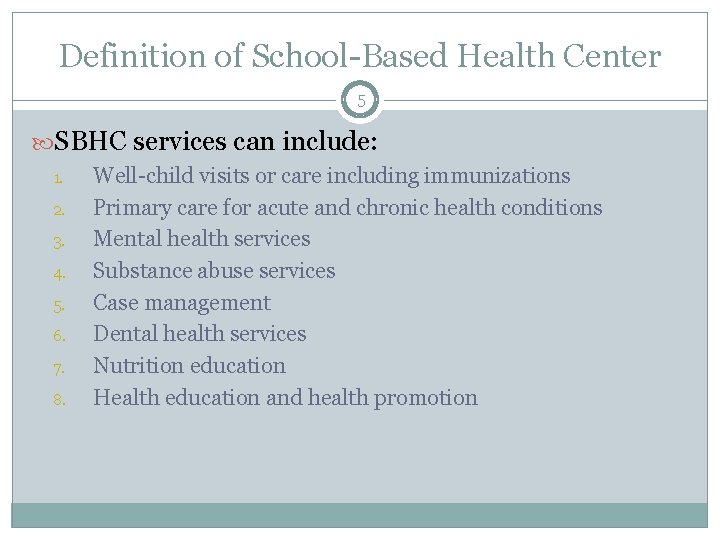 Definition of School-Based Health Center

5

SBHC services can include:

1. Well-child visits or care including immunizations
2. Primary care for acute and chronic health conditions
3. Mental health services
4. Substance abuse services
5. Case management
6. Dental health services
7. Nutrition education
8. Health education and health promotion